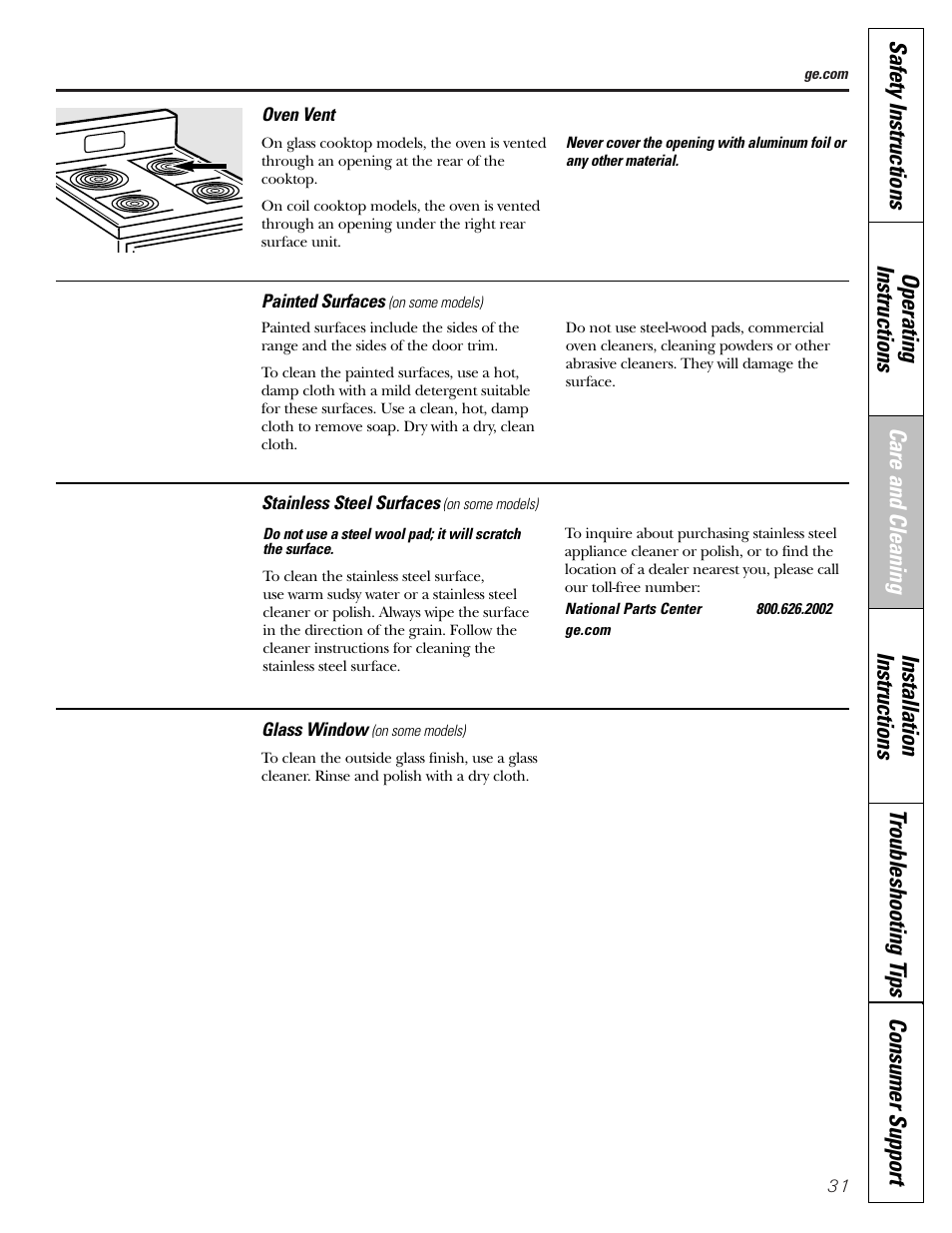 ge.com

Oven Vent

On glass cooktop models, the oven is vented through an opening at the rear of the cooktop.

On coil cooktop models, the oven is vented through an opening under the right rear surface unit.

Never cover the opening with aluminum foil or any other material.

Painted Surfaces (on some models)

Painted surfaces include the sides of the range and the sides of the door trim.

To clean the painted surfaces, use a hot, damp cloth with a mild detergent suitable for these surfaces. Use a clean, hot, damp cloth to remove soap. Dry with a dry, clean cloth.

Do not use steel-wood pads, commercial oven cleaners, cleaning powders or other abrasive cleaners. They will damage the surface.

Stainless Steel Surfaces (on some models)

Do not use a steel wool pad; it will scratch the surface.

To clean the stainless steel surface, use warm sudsy water or a stainless steel cleaner or polish. Always wipe the surface in the direction of the grain. Follow the cleaner instructions for cleaning the stainless steel surface.

To inquire about purchasing stainless steel appliance cleaner or polish, or to find the location of a dealer nearest you, please call our toll-free number:

National Parts Center 800.626.2002

ge.com

Glass Window (on some models)

To clean the outside glass finish, use a glass cleaner. Rinse and polish with a dry cloth.

Safety Instructions

Operating Instructions

Care and Cleaning

Installation Instructions

Troubleshooting Tips

Consumer Support

31